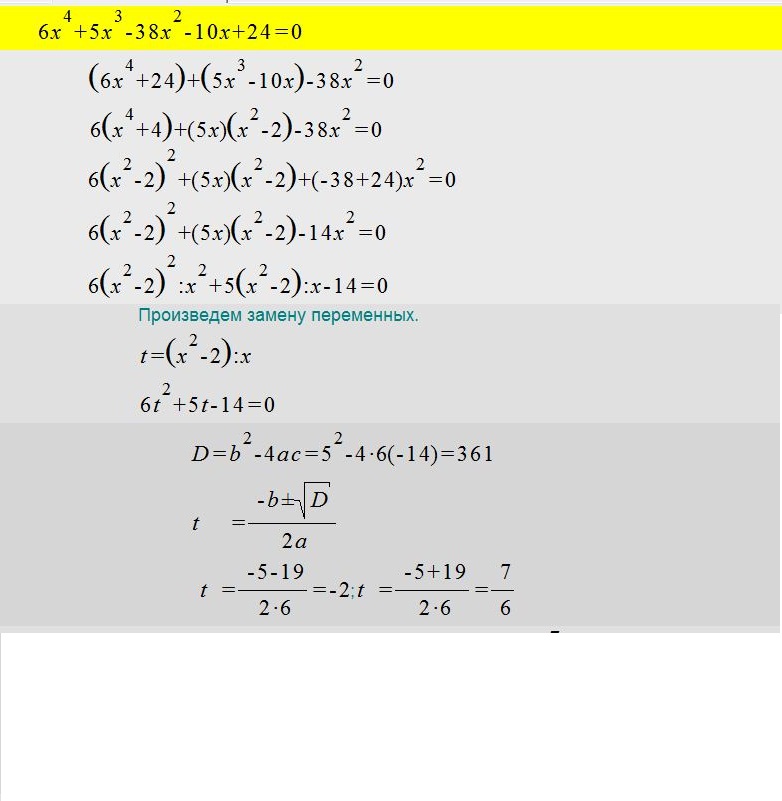 $6x^4+5x^3-38x^2-10x+24=0$

$(6x^4+24)+(5x^3-10x)-38x^2=0$

$6(x^4+4)+(5x)(x^2-2)-38x^2=0$

$6(x^2-2)^2+(5x)(x^2-2)+(-38+24)x^2=0$

$6(x^2-2)^2+(5x)(x^2-2)-14x^2=0$

$6(x^2-2)^2:x^2+5(x^2-2):x-14=0$

Произведем замену переменных.

$t=(x^2-2):x$

$6t^2+5t-14=0$

$D=b^2-4ac=5^2-4\cdot6(-14)=361$

$t=\frac{-b\pm\sqrt{D}}{2a}$

$t=\frac{-5-19}{2\cdot6}=-2; t=\frac{-5+19}{2\cdot6}=\frac{7}{6}$